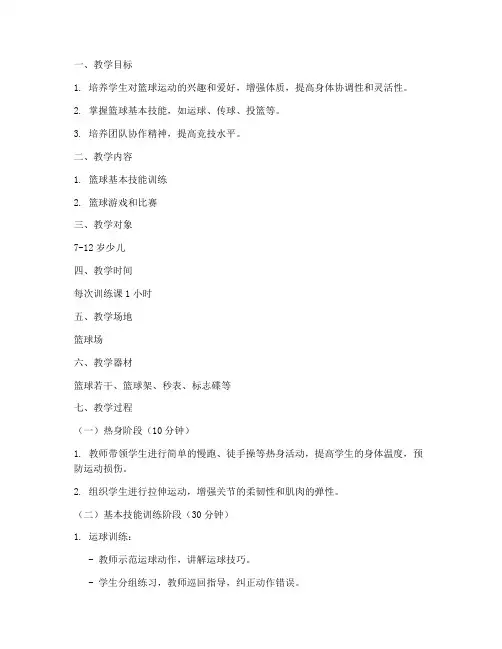 一、教学目标

1. 培养学生对篮球运动的兴趣和爱好，增强体质，提高身体协调性和灵活性。

2. 掌握篮球基本技能，如运球、传球、投篮等。

3. 培养团队协作精神，提高竞技水平。

二、教学内容

1. 篮球基本技能训练

2. 篮球游戏和比赛

三、教学对象

7-12 岁少儿

四、教学时间

每次训练课 1 小时

五、教学场地

篮球场

六、教学器材

篮球若干、篮球架、秒表、标志碟等

七、教学过程

（一）热身阶段（10 分钟）

1. 教师带领学生进行简单的慢跑、徒手操等热身活动，提高学生的身体温度，预防运动损伤。

2. 组织学生进行拉伸运动，增强关节的柔韧性和肌肉的弹性。

（二）基本技能训练阶段（30 分钟）

1. 运球训练：

- 教师示范运球动作，讲解运球技巧。

- 学生分组练习，教师巡回指导，纠正动作错误。